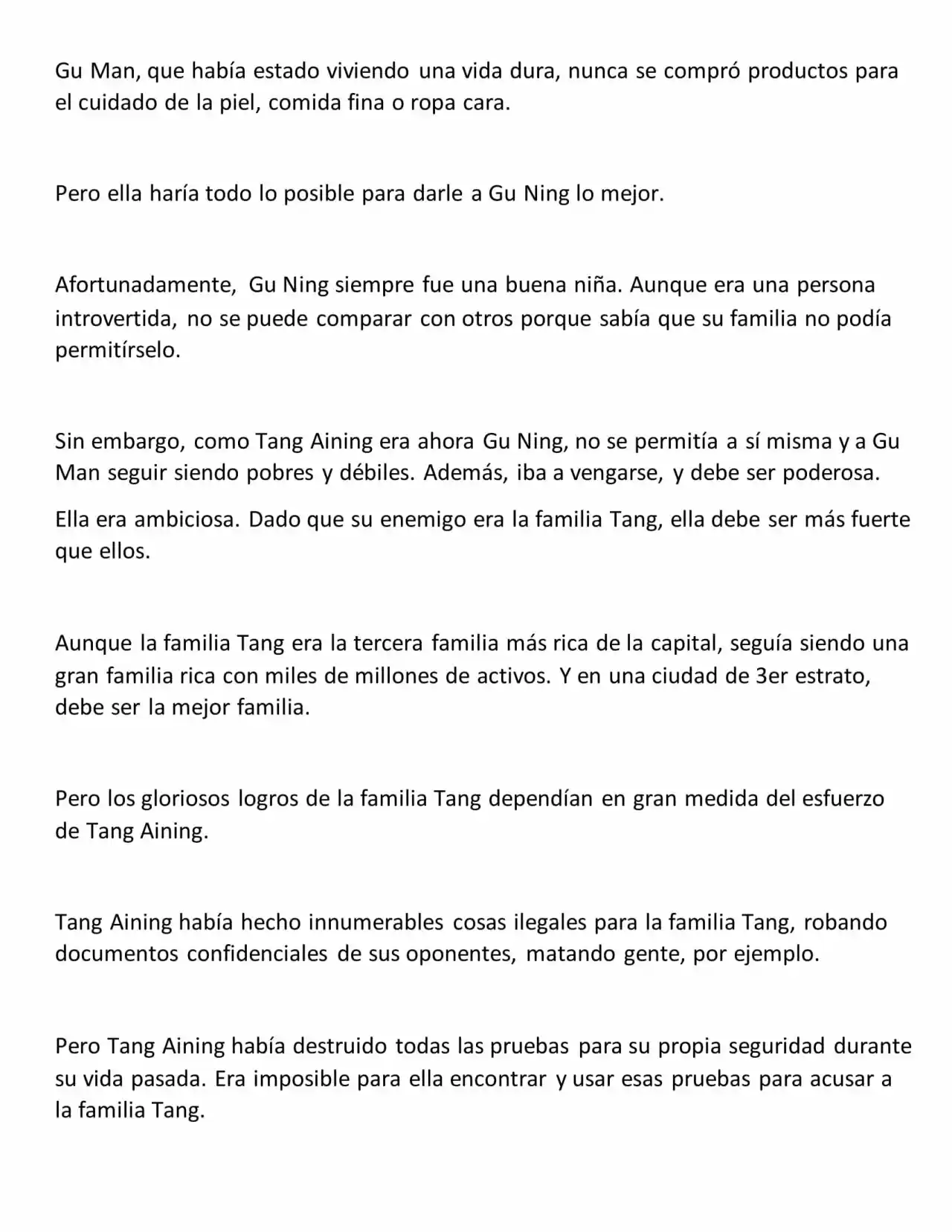 Gu Man, que había estado viviendo una vida dura, nunca se compró productos para el cuidado de la piel, comida fina o ropa cara.

Pero ella haría todo lo posible para darle a Gu Ning lo mejor.

Afortunadamente, Gu Ning siempre fue una buena niña. Aunque era una persona introvertida, no se puede comparar con otros porque sabía que su familia no podía permitírselo.

Sin embargo, como Tang Aining era ahora Gu Ning, no se permitía a sí misma y a Gu Man seguir siendo pobres y débiles. Además, iba a vengarse, y debe ser poderosa.

Ella era ambiciosa. Dado que su enemigo era la familia Tang, ella debe ser más fuerte que ellos.

Aunque la familia Tang era la tercera familia más rica de la capital, seguía siendo una gran familia rica con miles de millones de activos. Y en una ciudad de 3er estrato, debe ser la mejor familia.

Pero los gloriosos logros de la familia Tang dependían en gran medida del esfuerzo de Tang Aining.

Tang Aining había hecho innumerables cosas ilegales para la familia Tang, robando documentos confidenciales de sus oponentes, matando gente, por ejemplo.

Pero Tang Aining había destruido todas las pruebas para su propia seguridad durante su vida pasada. Era imposible para ella encontrar y usar esas pruebas para acusar a la familia Tang.